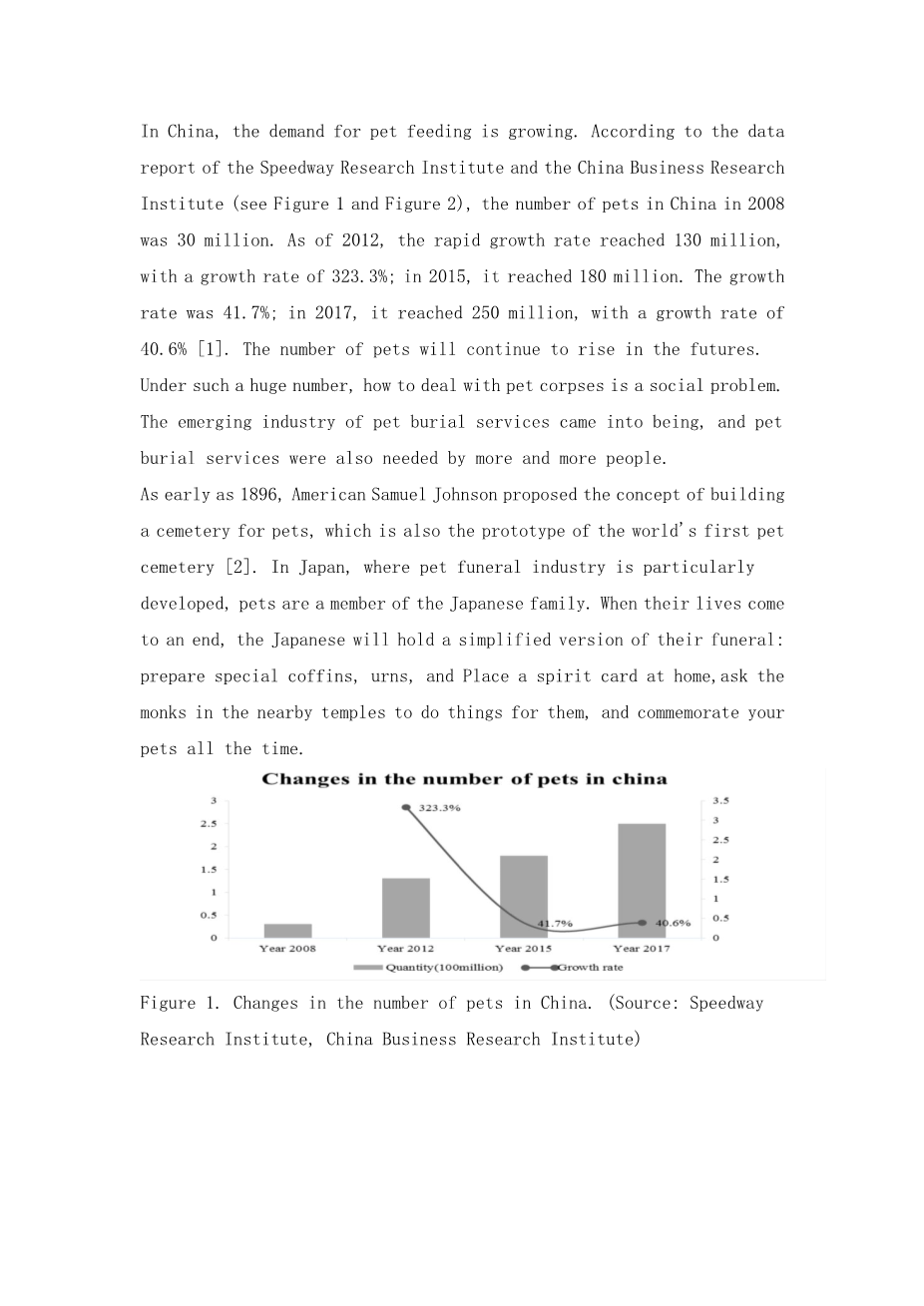 In China, the demand for pet feeding is growing. According to the data report of the Speedway Research Institute and the China Business Research Institute (see Figure 1 and Figure 2), the number of pets in China in 2008 was 30 million. As of 2012, the rapid growth rate reached 130 million, with a growth rate of 323.3%; in 2015, it reached 180 million. The growth rate was 41.7%; in 2017, it reached 250 million, with a growth rate of 40.6% [1]. The number of pets will continue to rise in the futures. Under such a huge number, how to deal with pet corpses is a social problem. The emerging industry of pet burial services came into being, and pet burial services were also needed by more and more people.

As early as 1896, American Samuel Johnson proposed the concept of building a cemetery for pets, which is also the prototype of the world's first pet cemetery [2]. In Japan, where pet funeral industry is particularly developed, pets are a member of the Japanese family. When their lives come to an end, the Japanese will hold a simplified version of their funeral: prepare special coffins, urns, and Place a spirit card at home,ask the monks in the nearby temples to do things for them, and commemorate your pets all the time.

Changes in the number of pets in china

3
2.5
2
1.5
1
0.5
0

3.5
3
2.5
2
1.5
1
0.5
0

323.3%
41.7%
40.6%

Year 2008
Year 2012
Year 2015
Year 2017

Quantity(100million)
Growth rate

Figure 1. Changes in the number of pets in China. (Source: Speedway Research Institute, China Business Research Institute)